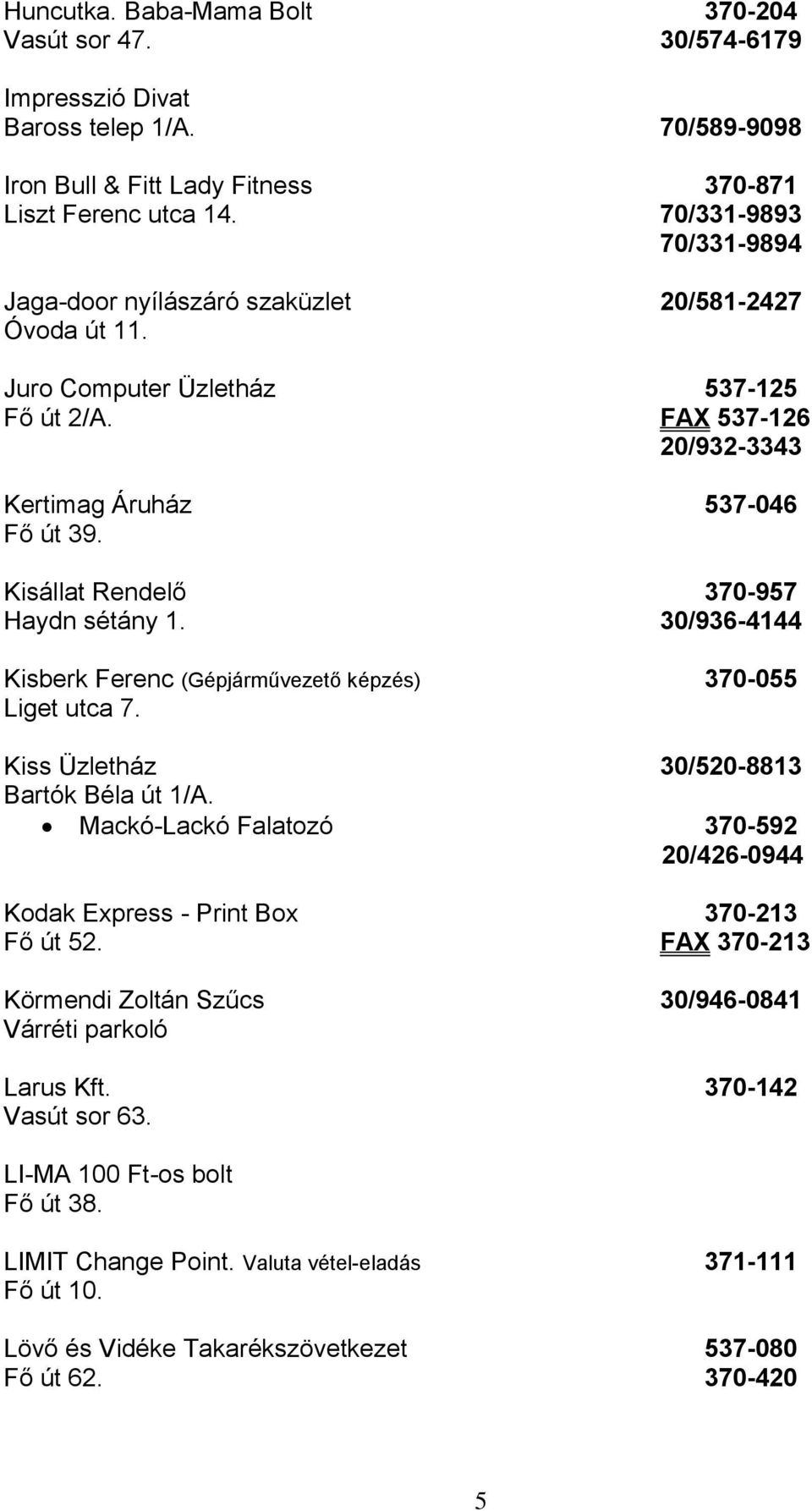 Huncutka. Baba-Mama Bolt 370-204
Vasút sor 47. 30/574-6179

Impresszió Divat
Baross telep 1/A. 70/589-9098

Iron Bull & Fitt Lady Fitness 370-871
Liszt Ferenc utca 14. 70/331-9893
70/331-9894

Jaga-door nyílászáró szaküzlet 20/581-2427
Óvoda út 11.

Juro Computer Üzletház 537-125
Fő út 2/A. FAX 537-126
20/932-3343

Kertimag Áruház 537-046
Fő út 39.

Kisállat Rendelő 370-957
Haydn sétány 1. 30/936-4144

Kisberk Ferenc (Gépjárművezető képzés) 370-055
Liget utca 7.

Kiss Üzletház 30/520-8813
Bartók Béla út 1/A.
• Mackó-Lackó Falatozó 370-592
20/426-0944

Kodak Express - Print Box 370-213
Fő út 52. FAX 370-213

Körmendi Zoltán Szűcs 30/946-0841
Várréti parkoló

Larus Kft. 370-142
Vasút sor 63.

LI-MA 100 Ft-os bolt
Fő út 38.

LIMIT Change Point. Valuta vétel-eladás 371-111
Fő út 10.

Lövő és Vidéke Takarékszövetkezet 537-080
Fő út 62. 370-420

5